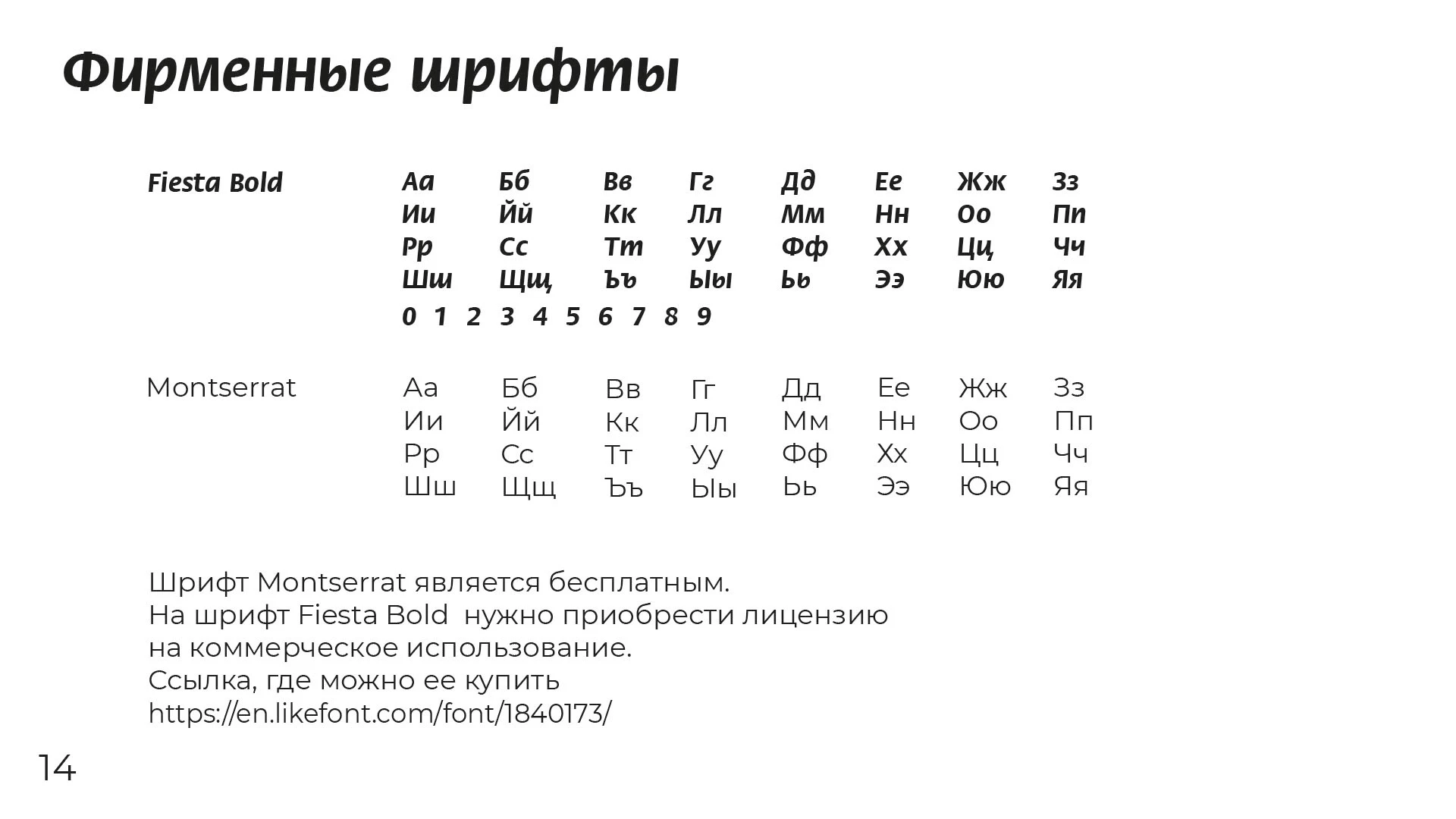 Фирменные шрифты

Fiesta Bold

Аа Бб Вв Гг Дд Ее Жж Зз
Ии Йй Кк Лл Мм Нн Оо Пп
Рр Сс Тт Уу Фф Хх Цц Чч
Шш Щщ Ъъ Ыы Ьь Ээ Юю Яя
0 1 2 3 4 5 6 7 8 9

Montserrat

Аа Бб Вв Гг Дд Ее Жж Зз
Ии Йй Кк Лл Мм Нн Оо Пп
Рр Сс Тт Уу Фф Хх Цц Чч
Шш Щщ Ъъ Ыы Ьь Ээ Юю Яя

Шрифт Montserrat является бесплатным.
На шрифт Fiesta Bold нужно приобрести лицензию на коммерческое использование.
Ссылка, где можно ее купить
https://en.likefont.com/font/1840173/

14